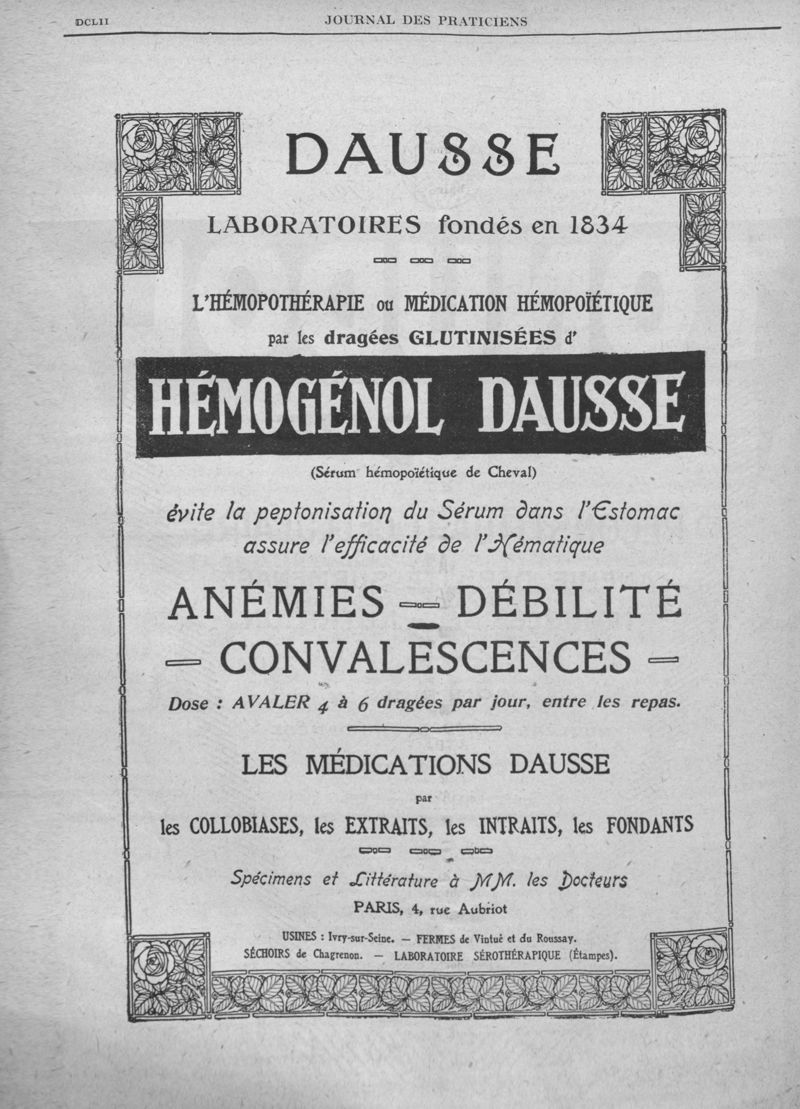 DCLII JOURNAL DES PRATICIENS

DAUSSE

LABORATOIRES fondés en 1834

L'HÉMOPOTHÉRAPIE ou MÉDICATION HÉMOPOÏÉTIQUE par les dragées GLUTINISÉES d'

HÉMOGÉNOL DAUSSE

(Sérum hémopoïétique de Cheval)

évite la peptonisation du Sérum dans l'Estomac assure l'efficacité de l'Hématique

ANÉMIES — DÉBILITÉ — CONVALESCENCES —

Dose : AVALER 4 à 6 dragées par jour, entre les repas.

LES MÉDICATIONS DAUSSE

par

les COLLOBIASES, les EXTRAITS, les INTRAITS, les FONDANTS

Spécimens et Littérature à MM. les Docteurs

PARIS, 4, rue Aubriot

USINES : Ivry-sur-Seine. — FERMES de Vintué et du Roussay. SÉCHOIRS de Chagrenon. — LABORATOIRE SÉROTHÉRAPIQUE (Étampes).